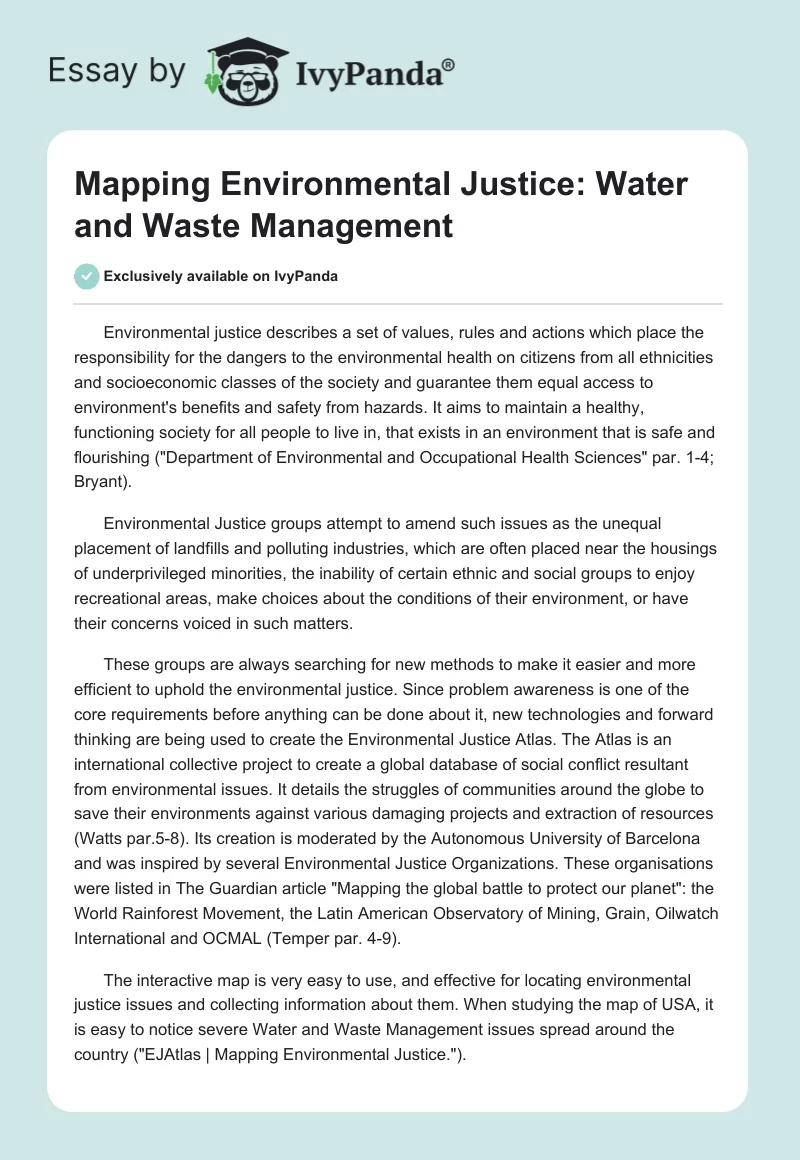 Essay by IvyPanda®

Mapping Environmental Justice: Water and Waste Management

Exclusively available on IvyPanda

Environmental justice describes a set of values, rules and actions which place the responsibility for the dangers to the environmental health on citizens from all ethnicities and socioeconomic classes of the society and guarantee them equal access to environment's benefits and safety from hazards. It aims to maintain a healthy, functioning society for all people to live in, that exists in an environment that is safe and flourishing ("Department of Environmental and Occupational Health Sciences" par. 1-4; Bryant).

Environmental Justice groups attempt to amend such issues as the unequal placement of landfills and polluting industries, which are often placed near the housings of underprivileged minorities, the inability of certain ethnic and social groups to enjoy recreational areas, make choices about the conditions of their environment, or have their concerns voiced in such matters.

These groups are always searching for new methods to make it easier and more efficient to uphold the environmental justice. Since problem awareness is one of the core requirements before anything can be done about it, new technologies and forward thinking are being used to create the Environmental Justice Atlas. The Atlas is an international collective project to create a global database of social conflict resultant from environmental issues. It details the struggles of communities around the globe to save their environments against various damaging projects and extraction of resources (Watts par.5-8). Its creation is moderated by the Autonomous University of Barcelona and was inspired by several Environmental Justice Organizations. These organisations were listed in The Guardian article "Mapping the global battle to protect our planet": the World Rainforest Movement, the Latin American Observatory of Mining, Grain, Oilwatch International and OCMAL (Temper par. 4-9).

The interactive map is very easy to use, and effective for locating environmental justice issues and collecting information about them. When studying the map of USA, it is easy to notice severe Water and Waste Management issues spread around the country ("EJAtlas | Mapping Environmental Justice.").